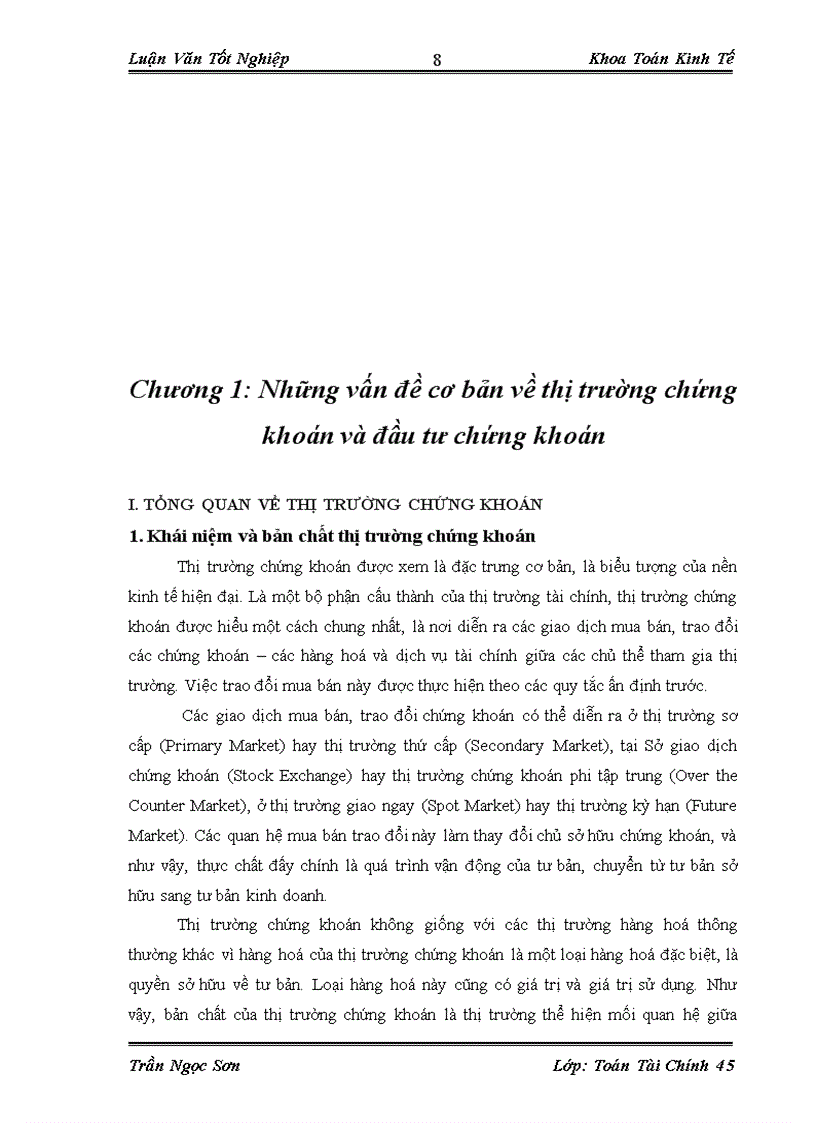 Luận Văn Tốt Nghiệp 8 Khoa Toán Kinh Tế

Chương 1: Những vấn đề cơ bản về thị trường chứng khoán và đầu tư chứng khoán

I. TỔNG QUAN VỀ THỊ TRƯỜNG CHỨNG KHOÁN

1. Khái niệm và bản chất thị trường chứng khoán

Thị trường chứng khoán được xem là đặc trưng cơ bản, là biểu tượng của nền kinh tế hiện đại. Là một bộ phận cấu thành của thị trường tài chính, thị trường chứng khoán được hiểu một cách chung nhất, là nơi diễn ra các giao dịch mua bán, trao đổi các chứng khoán – các hàng hoá và dịch vụ tài chính giữa các chủ thể tham gia thị trường. Việc trao đổi mua bán này được thực hiện theo các quy tắc ấn định trước.

Các giao dịch mua bán, trao đổi chứng khoán có thể diễn ra ở thị trường sơ cấp (Primary Market) hay thị trường thứ cấp (Secondary Market), tại Sở giao dịch chứng khoán (Stock Exchange) hay thị trường chứng khoán phi tập trung (Over the Counter Market), ở thị trường giao ngay (Spot Market) hay thị trường kỳ hạn (Future Market). Các quan hệ mua bán trao đổi này làm thay đổi chủ sở hữu chứng khoán, và như vậy, thực chất đấy chính là quá trình vận động của tư bản, chuyển từ tư bản sở hữu sang tư bản kinh doanh.

Thị trường chứng khoán không giống với các thị trường hàng hoá thông thường khác vì hàng hoá của thị trường chứng khoán là một loại hàng hoá đặc biệt, là quyền sở hữu về tư bản. Loại hàng hoá này cũng có giá trị và giá trị sử dụng. Như vậy, bản chất của thị trường chứng khoán là thị trường thể hiện mối quan hệ giữa

Trần Ngọc Sơn Lớp: Toán Tài Chính 45